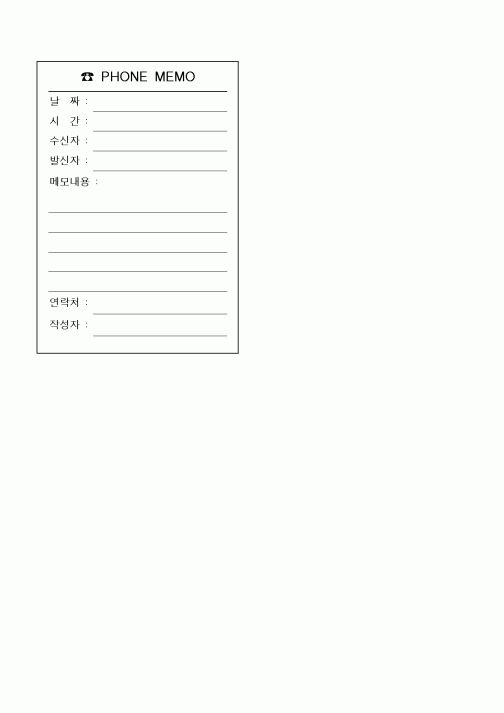 ☎ PHONE MEMO

날 짜 :

시 간 :

수신자 :

발신자 :

메모내용 :

연락처 :

작성자 :